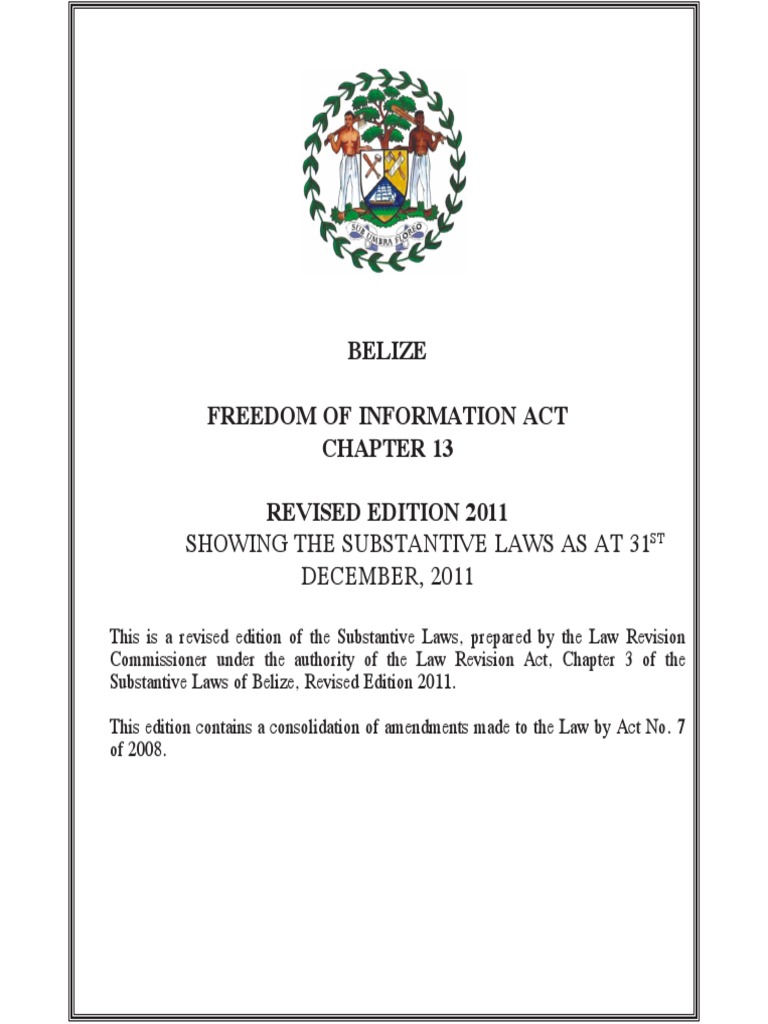 SUB UMBRA FLOREO

BELIZE

FREEDOM OF INFORMATION ACT
CHAPTER 13

REVISED EDITION 2011
SHOWING THE SUBSTANTIVE LAWS AS AT 31$^{ST}$ DECEMBER, 2011

This is a revised edition of the Substantive Laws, prepared by the Law Revision Commissioner under the authority of the Law Revision Act, Chapter 3 of the Substantive Laws of Belize, Revised Edition 2011.

This edition contains a consolidation of amendments made to the Law by Act No. 7 of 2008.